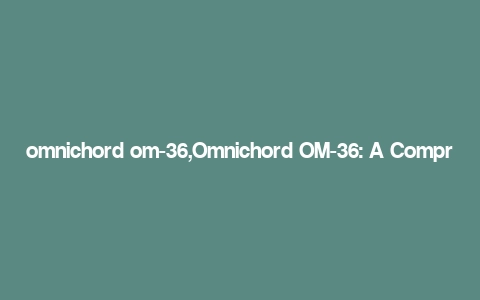 omnichord om-36,Omnichord OM-36: A Compr